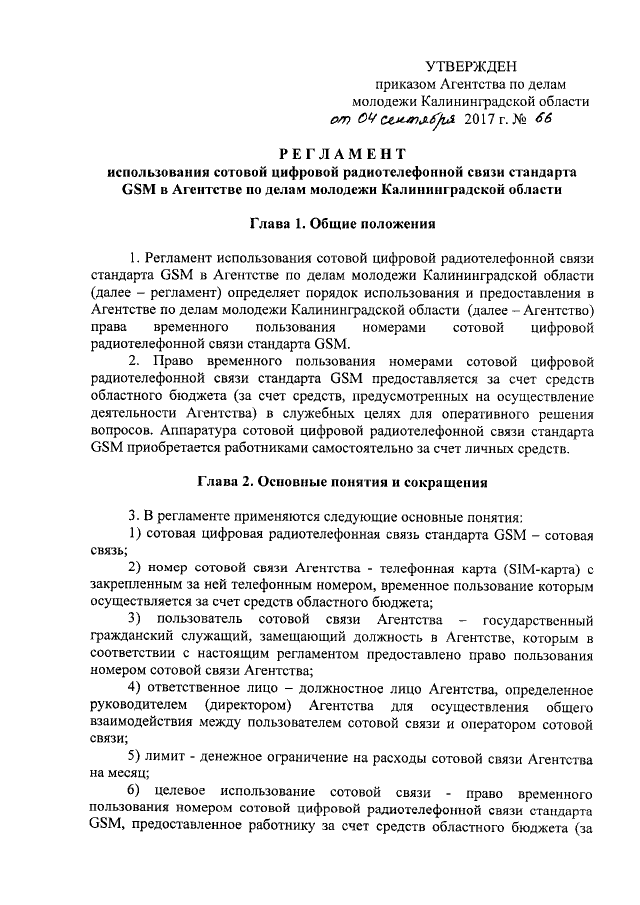 УТВЕРЖДЕН
приказом Агентства по делам молодежи Калининградской области
от 04 сентября 2017 г. № 66

РЕГЛАМЕНТ
использования сотовой цифровой радиотелефонной связи стандарта GSM в Агентстве по делам молодежи Калининградской области

Глава 1. Общие положения

1. Регламент использования сотовой цифровой радиотелефонной связи стандарта GSM в Агентстве по делам молодежи Калининградской области (далее – регламент) определяет порядок использования и предоставления в Агентстве по делам молодежи Калининградской области (далее – Агентство) права временного пользования номерами сотовой цифровой радиотелефонной связи стандарта GSM.

2. Право временного пользования номерами сотовой цифровой радиотелефонной связи стандарта GSM предоставляется за счет средств областного бюджета (за счет средств, предусмотренных на осуществление деятельности Агентства) в служебных целях для оперативного решения вопросов. Аппаратура сотовой цифровой радиотелефонной связи стандарта GSM приобретается работниками самостоятельно за счет личных средств.

Глава 2. Основные понятия и сокращения

3. В регламенте применяются следующие основные понятия:

1) сотовая цифровая радиотелефонная связь стандарта GSM – сотовая связь;

2) номер сотовой связи Агентства - телефонная карта (SIM-карта) с закрепленным за ней телефонным номером, временное пользование которым осуществляется за счет средств областного бюджета;

3) пользователь сотовой связи Агентства – государственный гражданский служащий, замещающий должность в Агентстве, которым в соответствии с настоящим регламентом предоставлено право пользования номером сотовой связи Агентства;

4) ответственное лицо – должностное лицо Агентства, определенное руководителем (директором) Агентства для осуществления общего взаимодействия между пользователем сотовой связи и оператором сотовой связи;

5) лимит - денежное ограничение на расходы сотовой связи Агентства на месяц;

6) целевое использование сотовой связи - право временного пользования номером сотовой цифровой радиотелефонной связи стандарта GSM, предоставленное работнику за счет средств областного бюджета (за